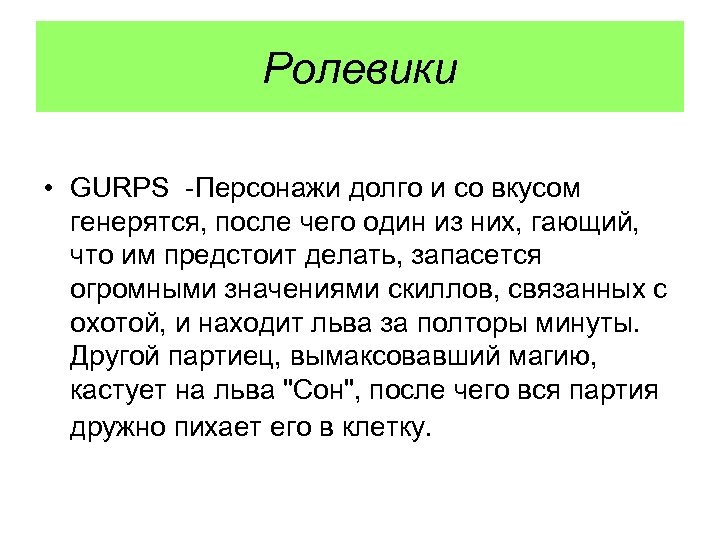 Ролевики

• GURPS -Персонажи долго и со вкусом генерятся, после чего один из них, гающий, что им предстоит делать, запасется огромными значениями скиллов, связанных с охотой, и находит льва за полторы минуты. Другой партиец, вымаксовавший магию, кастует на льва "Сон", после чего вся партия дружно пихает его в клетку.